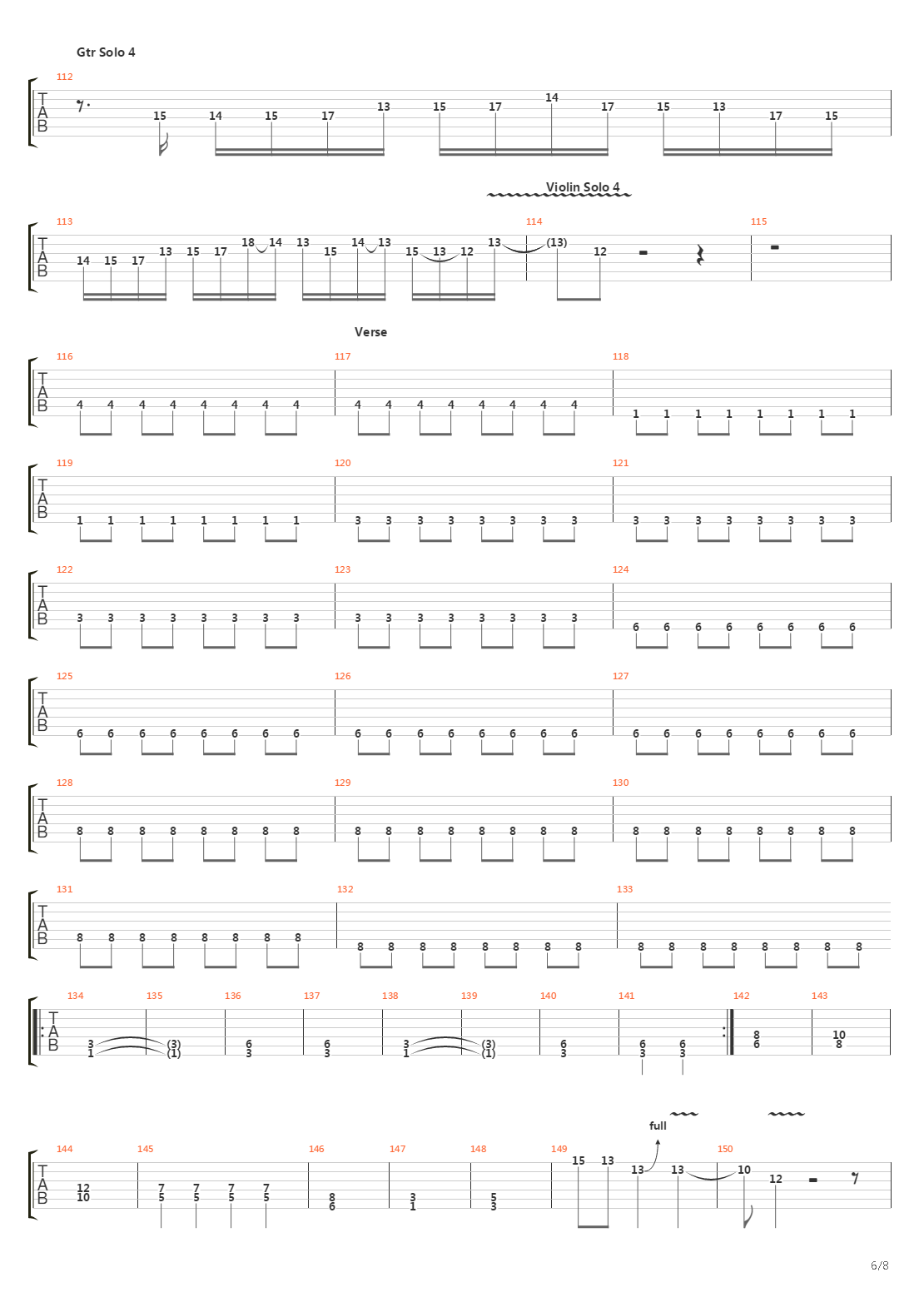 Gtr Solo 4

112
T
A
B
15 14 15 17 13 15 17 14 17 15 13 17 15

Violin Solo 4

113 114 115
T
A
B
14 15 17 13 15 17 18 14 13 15 14 13 15 13 12 13 (13) 12

Verse

116 117 118
T
A
B
4 4 4 4 4 4 4 4 4 4 4 4 4 4 4 4 1 1 1 1 1 1 1 1

119 120 121
T
A
B
1 1 1 1 1 1 1 1 3 3 3 3 3 3 3 3 3 3 3 3 3 3 3 3

122 123 124
T
A
B
3 3 3 3 3 3 3 3 3 3 3 3 3 3 3 3 6 6 6 6 6 6 6 6

125 126 127
T
A
B
6 6 6 6 6 6 6 6 6 6 6 6 6 6 6 6 6 6 6 6 6 6 6 6

128 129 130
T
A
B
8 8 8 8 8 8 8 8 8 8 8 8 8 8 8 8 8 8 8 8 8 8 8 8

131 132 133
T
A
B
8 8 8 8 8 8 8 8 8 8 8 8 8 8 8 8 8 8 8 8 8 8 8 8

134 135 136 137 138 139 140 141 142 143
T
A
B
3 1 (3) (1) 6 3 6 3 3 1 (3) (1) 6 3 6 3 6 3 8 6 10 8

full

144 145 146 147 148 149 150
T
A
B
12 10 7 5 7 5 7 5 7 5 8 6 3 1 5 3 15 13 13 13 10 12

6/8